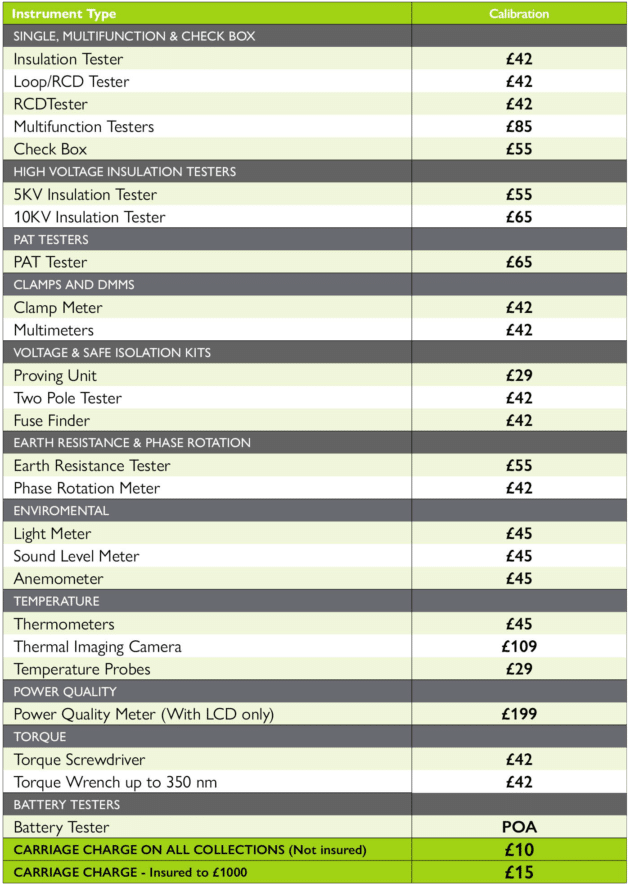 | Instrument Type | Calibration |
|---|---|
| SINGLE, MULTIFUNCTION & CHECK BOX | |
| Insulation Tester | £42 |
| Loop/RCD Tester | £42 |
| RCDTester | £42 |
| Multifunction Testers | £85 |
| Check Box | £55 |
| HIGH VOLTAGE INSULATION TESTERS | |
| 5KV Insulation Tester | £55 |
| 10KV Insulation Tester | £65 |
| PAT TESTERS | |
| PAT Tester | £65 |
| CLAMPS AND DMMS | |
| Clamp Meter | £42 |
| Multimeters | £42 |
| VOLTAGE & SAFE ISOLATION KITS | |
| Proving Unit | £29 |
| Two Pole Tester | £42 |
| Fuse Finder | £42 |
| EARTH RESISTANCE & PHASE ROTATION | |
| Earth Resistance Tester | £55 |
| Phase Rotation Meter | £42 |
| ENVIROMENTAL | |
| Light Meter | £45 |
| Sound Level Meter | £45 |
| Anemometer | £45 |
| TEMPERATURE | |
| Thermometers | £45 |
| Thermal Imaging Camera | £109 |
| Temperature Probes | £29 |
| POWER QUALITY | |
| Power Quality Meter (With LCD only) | £199 |
| TORQUE | |
| Torque Screwdriver | £42 |
| Torque Wrench up to 350 nm | £42 |
| BATTERY TESTERS | |
| Battery Tester | POA |
| CARRIAGE CHARGE ON ALL COLLECTIONS (Not insured) | £10 |
| CARRIAGE CHARGE - Insured to £1000 | £15 |